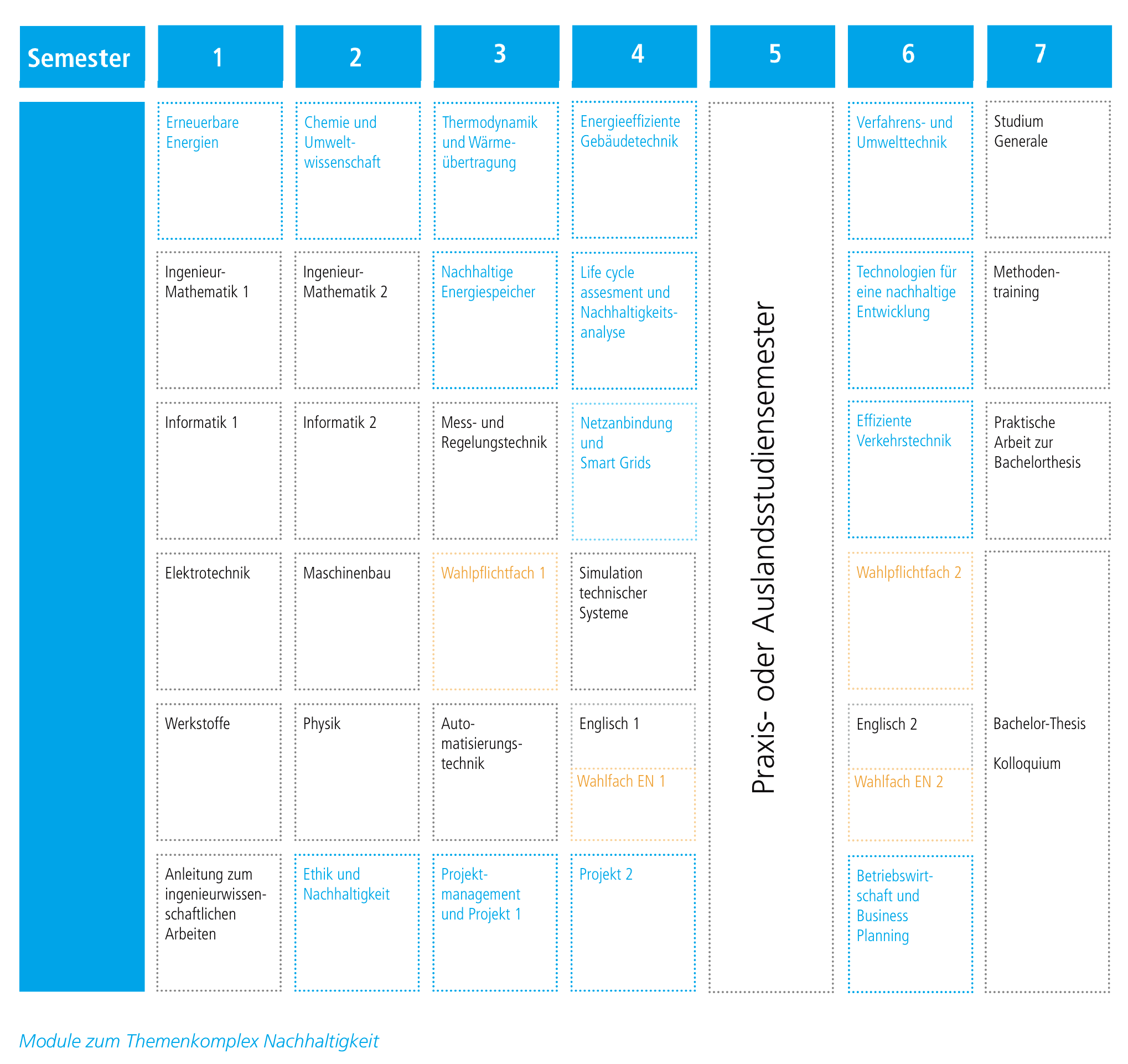 | Semester | 1 | 2 | 3 | 4 | 5 | 6 | 7 |
|---|---|---|---|---|---|---|---|
| | Erneuerbare Energien | Chemie und Umweltwissenschaft | Thermodynamik und Wärmeübertragung | Energieeffiziente Gebäudetechnik | Praxis- oder Auslandsstudiensemester | Verfahrens- und Umwelttechnik | Studium Generale |
| | Ingenieur-Mathematik 1 | Ingenieur-Mathematik 2 | Nachhaltige Energiespeicher | Life cycle assesment und Nachhaltigkeitsanalyse | | Technologien für eine nachhaltige Entwicklung | Methodentraining |
| | Informatik 1 | Informatik 2 | Mess- und Regelungstechnik | Netzanbindung und Smart Grids | | Effiziente Verkehrstechnik | Praktische Arbeit zur Bachelorthesis |
| | Elektrotechnik | Maschinenbau | Wahlpflichtfach 1 | Simulation technischer Systeme | | Wahlpflichtfach 2 | Bachelor-Thesis Kolloquium |
| | Werkstoffe | Physik | Automatisierungstechnik | Englisch 1 Wahlfach EN 1 | | Englisch 2 Wahlfach EN 2 | |
| | Anleitung zum ingenieurwissenschaftlichen Arbeiten | Ethik und Nachhaltigkeit | Projektmanagement und Projekt 1 | Projekt 2 | | Betriebswirtschaft und Business Planning | |

Module zum Themenkomplex Nachhaltigkeit